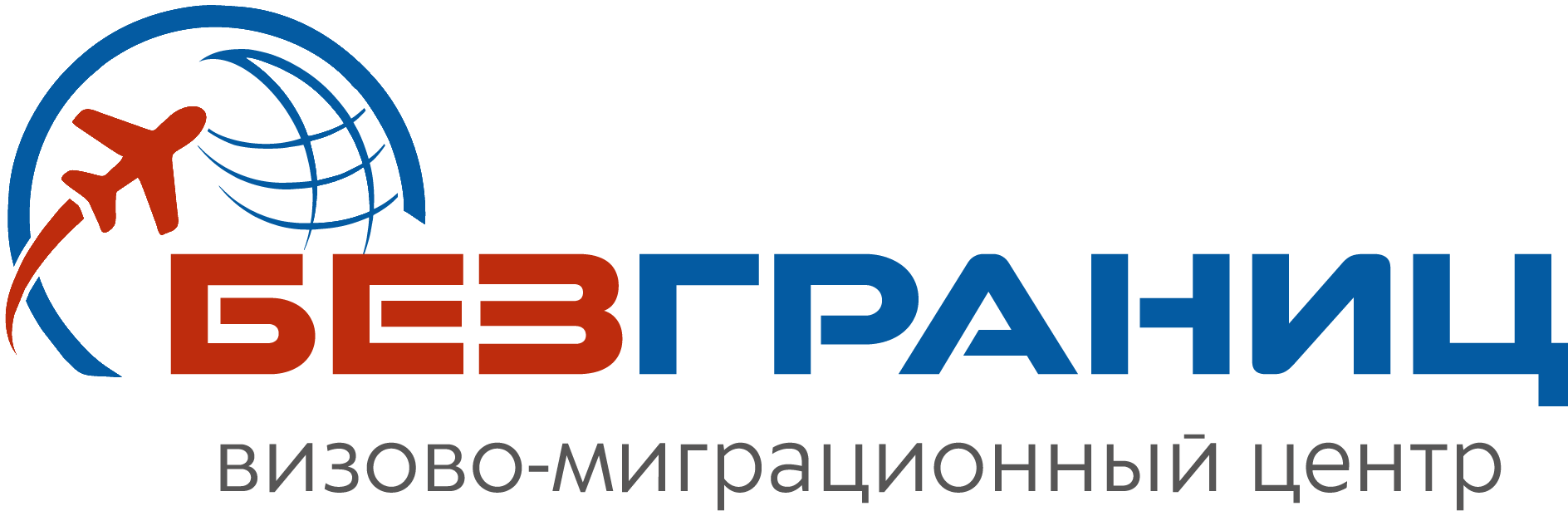 БЕЗГРАНИЦ
визово-миграционный центр